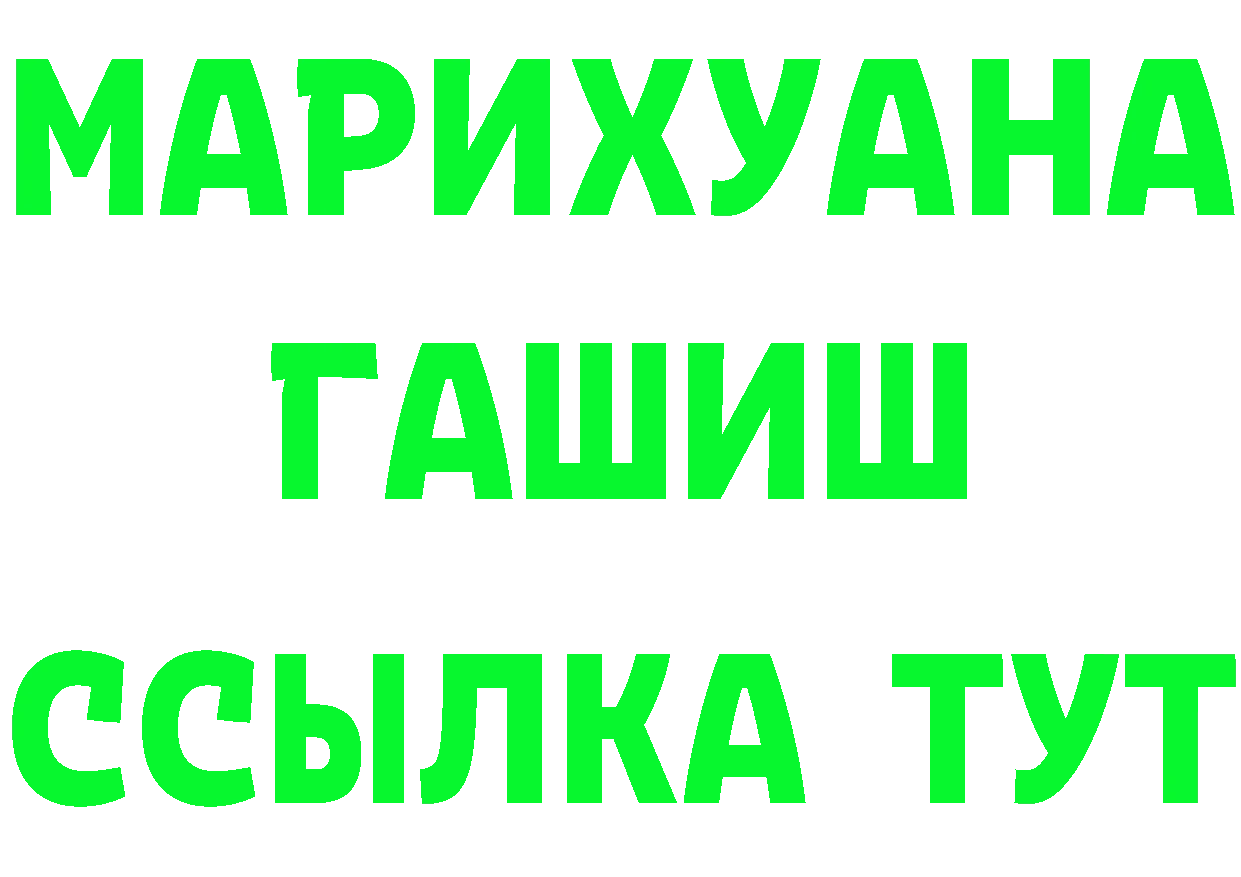 МАРИХУАНА
ГАШИШ
ССЫЛКА ТУТ